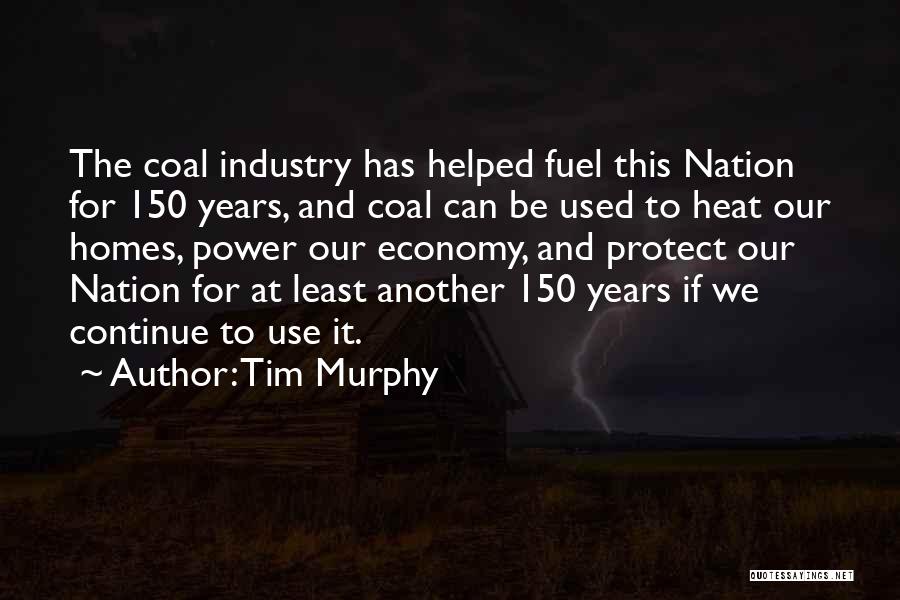 The coal industry has helped fuel this Nation for 150 years, and coal can be used to heat our homes, power our economy, and protect our Nation for at least another 150 years if we continue to use it.

~ Author: Tim Murphy

QUOTESSAYINGS.NET